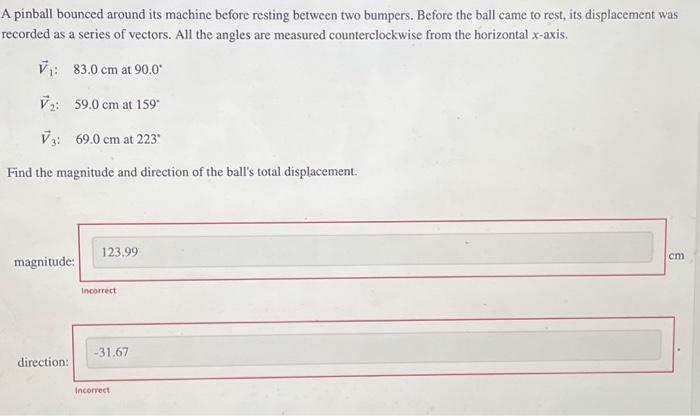 A pinball bounced around its machine before resting between two bumpers. Before the ball came to rest, its displacement was recorded as a series of vectors. All the angles are measured counterclockwise from the horizontal $x$-axis.

$\vec{V}_1$: 83.0 cm at 90.0°

$\vec{V}_2$: 59.0 cm at 159°

$\vec{V}_3$: 69.0 cm at 223°

Find the magnitude and direction of the ball's total displacement.

magnitude: 123.99 cm

Incorrect

direction: -31.67 °

Incorrect